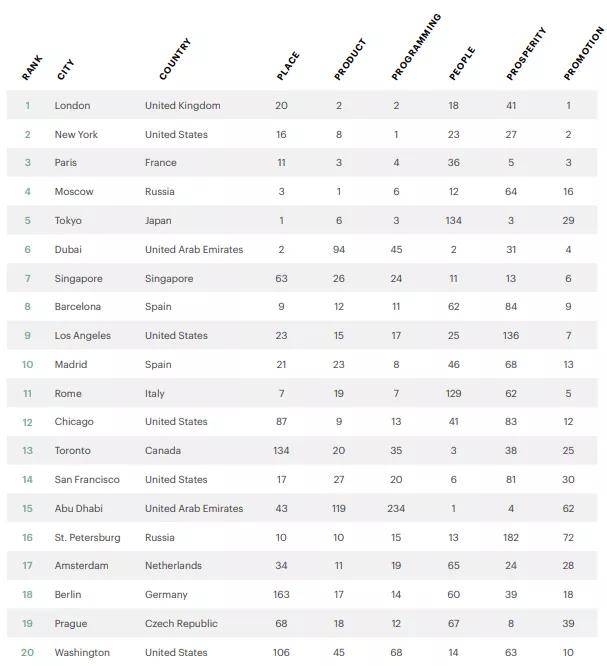 | RANK | CITY | COUNTRY | PLACE | PRODUCT | PROGRAMMING | PEOPLE | PROSPERITY | PROMOTION |
|---|---|---|---|---|---|---|---|---|
| 1 | London | United Kingdom | 20 | 2 | 2 | 18 | 41 | 1 |
| 2 | New York | United States | 16 | 8 | 1 | 23 | 27 | 2 |
| 3 | Paris | France | 11 | 3 | 4 | 36 | 5 | 3 |
| 4 | Moscow | Russia | 3 | 1 | 6 | 12 | 64 | 16 |
| 5 | Tokyo | Japan | 1 | 6 | 3 | 134 | 3 | 29 |
| 6 | Dubai | United Arab Emirates | 2 | 94 | 45 | 2 | 31 | 4 |
| 7 | Singapore | Singapore | 63 | 26 | 24 | 11 | 13 | 6 |
| 8 | Barcelona | Spain | 9 | 12 | 11 | 62 | 84 | 9 |
| 9 | Los Angeles | United States | 23 | 15 | 17 | 25 | 136 | 7 |
| 10 | Madrid | Spain | 21 | 23 | 8 | 46 | 68 | 13 |
| 11 | Rome | Italy | 7 | 19 | 7 | 129 | 62 | 5 |
| 12 | Chicago | United States | 87 | 9 | 13 | 41 | 83 | 12 |
| 13 | Toronto | Canada | 134 | 20 | 35 | 3 | 38 | 25 |
| 14 | San Francisco | United States | 17 | 27 | 20 | 6 | 81 | 30 |
| 15 | Abu Dhabi | United Arab Emirates | 43 | 119 | 234 | 1 | 4 | 62 |
| 16 | St. Petersburg | Russia | 10 | 10 | 15 | 13 | 182 | 72 |
| 17 | Amsterdam | Netherlands | 34 | 11 | 19 | 65 | 24 | 28 |
| 18 | Berlin | Germany | 163 | 17 | 14 | 60 | 39 | 18 |
| 19 | Prague | Czech Republic | 68 | 18 | 12 | 67 | 8 | 39 |
| 20 | Washington | United States | 106 | 45 | 68 | 14 | 63 | 10 |